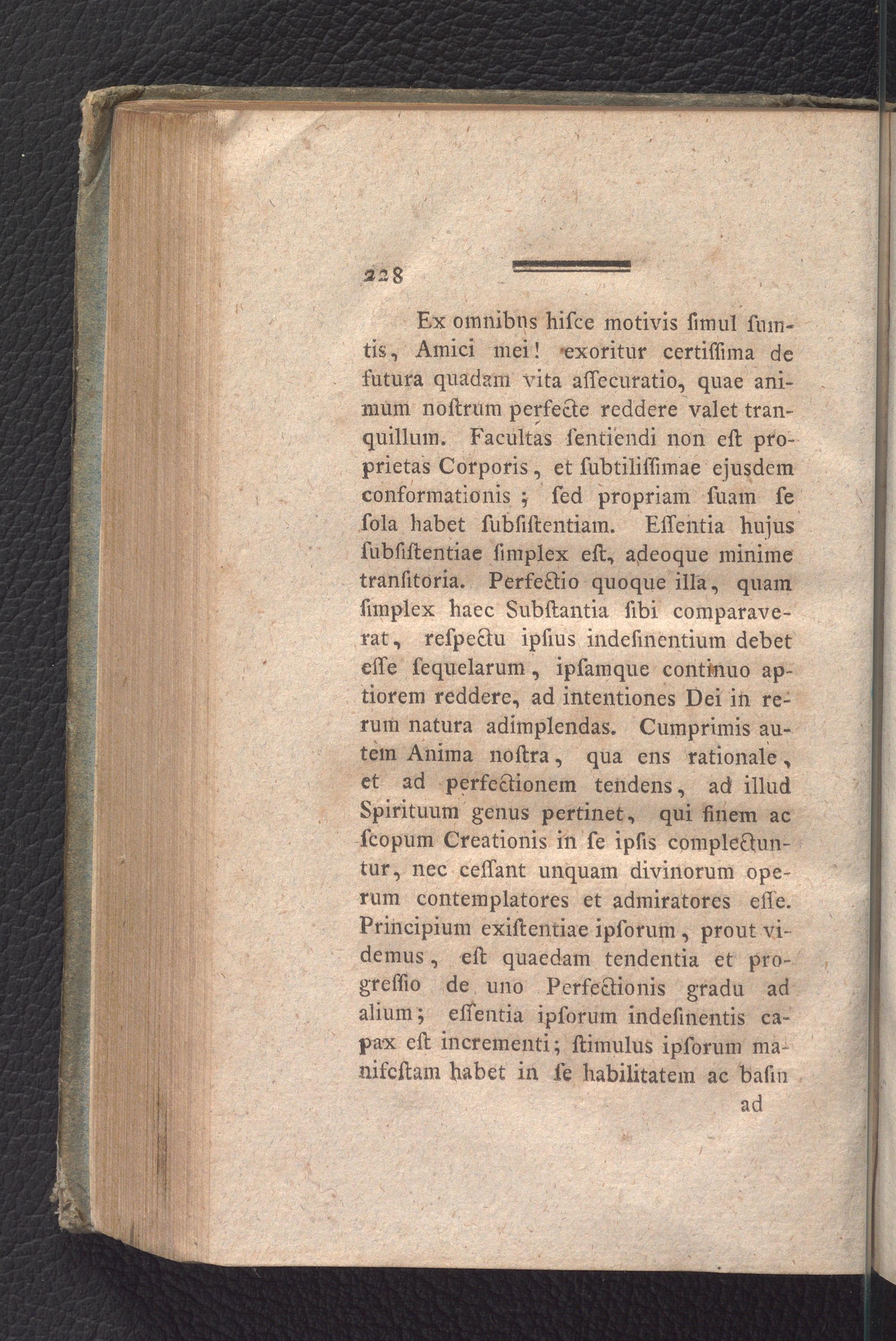 228

Ex omnibns hiſce motivis ſimul ſumtis, Amici mei! exoritur certiſſima de futura quadam vita aſſecuratio, quae animum noſtrum perfecte reddere valet tranquillum. Facultas ſentiendi non eſt proprietas Corporis, et ſubtiliſſimae ejusdem conformationis; ſed propriam ſuam ſe ſola habet ſubſiſtentiam. Eſſentia hujus ſubſiſtentiae ſimplex eſt, adeoque minime tranſitoria. Perfectio quoque illa, quam ſimplex haec Subſtantia ſibi comparaverat, reſpectu ipſius indeſinentium debet eſſe ſequelarum, ipſamque continuo aptiorem reddere, ad intentiones Dei in rerum natura adimplendas. Cumprimis autem Anima noſtra, qua ens rationale, et ad perfectionem tendens, ad illud Spirituum genus pertinet, qui finem ac ſcopum Creationis in ſe ipſis complectuntur, nec ceſſant unquam divinorum operum contemplatores et admiratores eſſe. Principium exiſtentiae ipſorum, prout videmus, eſt quaedam tendentia et progreſſio de uno Perfectionis gradu ad alium; eſſentia ipſorum indeſinentis capax eſt incrementi; ſtimulus ipſorum manifeſtam habet in ſe habilitatem ac baſin

ad